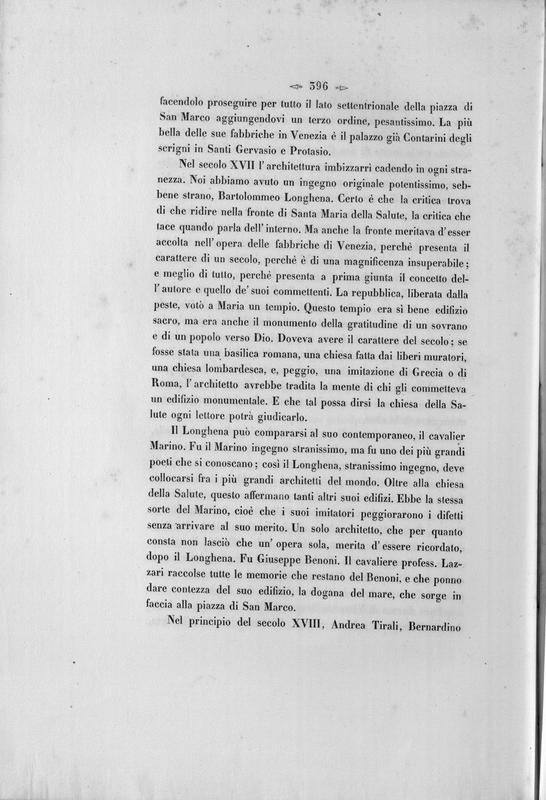 396

facendolo proseguire per tutto il lato settentrionale della piazza di San Marco aggiungendovi un terzo ordine, pesantissimo. La più bella delle sue fabbriche in Venezia è il palazzo già Contarini degli scrigni in Santi Gervasio e Protasio.

Nel secolo XVII l'architettura imbizzarrì cadendo in ogni stranezza. Noi abbiamo avuto un ingegno originale potentissimo, sebbene strano, Bartolommeo Longhena. Certo è che la critica trova di che ridire nella fronte di Santa Maria della Salute, la critica che tace quando parla dell'interno. Ma anche la fronte meritava d'esser accolta nell'opera delle fabbriche di Venezia, perchè presenta il carattere di un secolo, perchè è di una magnificenza insuperabile; e meglio di tutto, perchè presenta a prima giunta il concetto dell'autore e quello de' suoi commettenti. La repubblica, liberata dalla peste, votò a Maria un tempio. Questo tempio era sì bene edifizio sacro, ma era anche il monumento della gratitudine di un sovrano e di un popolo verso Dio. Doveva avere il carattere del secolo; se fosse stata una basilica romana, una chiesa fatta dai liberi muratori, una chiesa lombardesca, e, peggio, una imitazione di Grecia o di Roma, l'architetto avrebbe tradita la mente di chi gli commetteva un edifizio monumentale. E che tal possa dirsi la chiesa della Salute ogni lettore potrà giudicarlo.

Il Longhena può compararsi al suo contemporaneo, il cavalier Marino. Fu il Marino ingegno stranissimo, ma fu uno dei più grandi poeti che si conoscano; così il Longhena, stranissimo ingegno, deve collocarsi fra i più grandi architetti del mondo. Oltre alla chiesa della Salute, questo affermano tanti altri suoi edifizi. Ebbe la stessa sorte del Marino, cioè che i suoi imitatori peggiorarono i difetti senza arrivare al suo merito. Un solo architetto, che per quanto consta non lasciò che un'opera sola, merita d'essere ricordato, dopo il Longhena. Fu Giuseppe Benoni. Il cavaliere profess. Lazzari raccolse tutte le memorie che restano del Benoni, e che ponno dare contezza del suo edifizio, la dogana del mare, che sorge in faccia alla piazza di San Marco.

Nel principio del secolo XVIII, Andrea Tirali, Bernardino